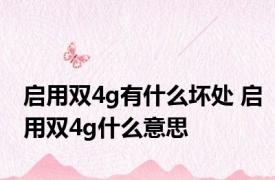 启用双4g有什么坏处 启用双4g什么意思